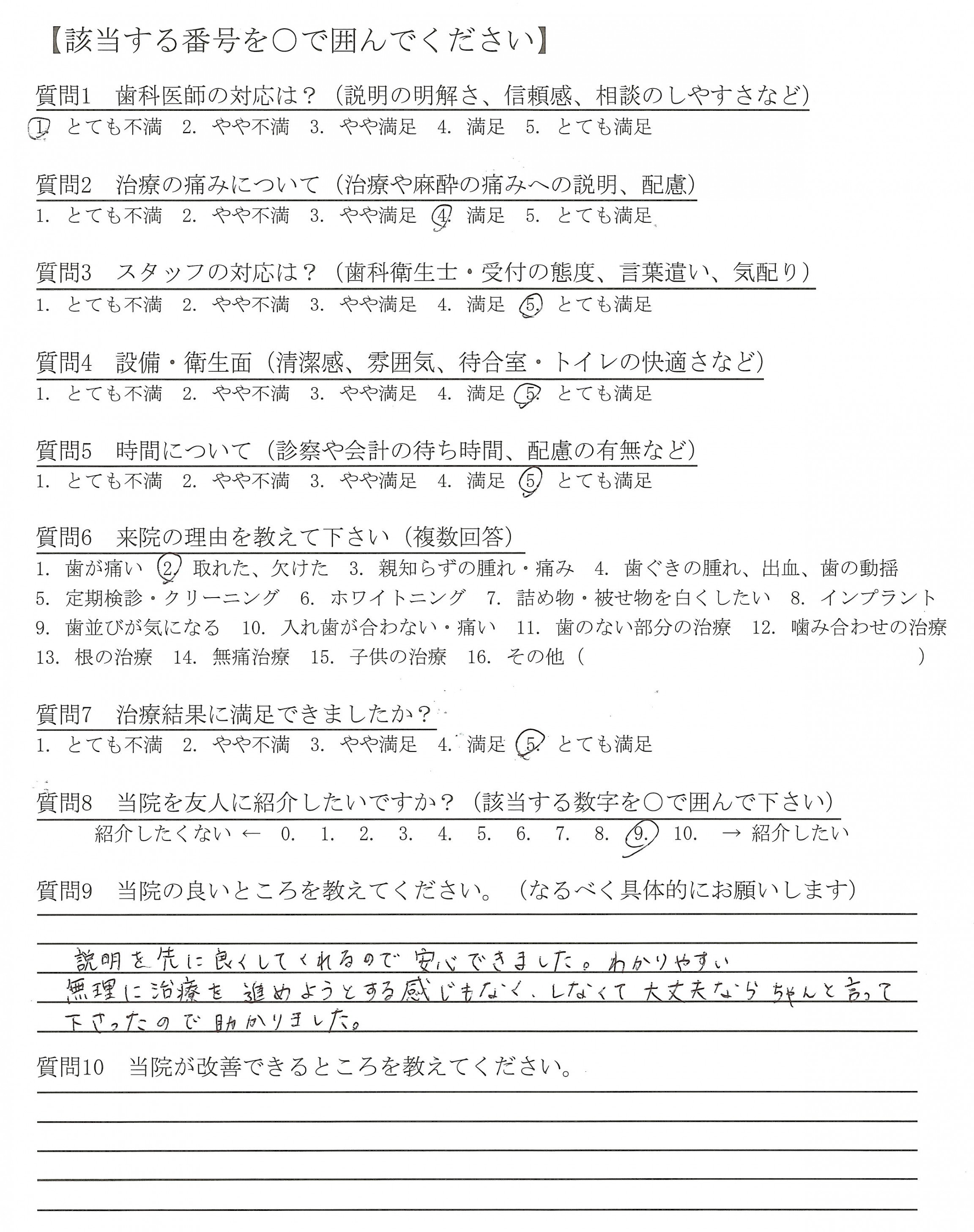 【該当する番号を○で囲んでください】

質問1　歯科医師の対応は？（説明の明解さ、信頼感、相談のしやすさなど）
1. とても不満　2. やや不満　3. やや満足　4. 満足　5. とても満足

質問2　治療の痛みについて（治療や麻酔の痛みへの説明、配慮）
1. とても不満　2. やや不満　3. やや満足　4. 満足　5. とても満足

質問3　スタッフの対応は？（歯科衛生士・受付の態度、言葉遣い、気配り）
1. とても不満　2. やや不満　3. やや満足　4. 満足　5. とても満足

質問4　設備・衛生面（清潔感、雰囲気、待合室・トイレの快適さなど）
1. とても不満　2. やや不満　3. やや満足　4. 満足　5. とても満足

質問5　時間について（診察や会計の待ち時間、配慮の有無など）
1. とても不満　2. やや不満　3. やや満足　4. 満足　5. とても満足

質問6　来院の理由を教えて下さい（複数回答）
1. 歯が痛い　2. 取れた、欠けた　3. 親知らずの腫れ・痛み　4. 歯ぐきの腫れ、出血、歯の動揺
5. 定期検診・クリーニング　6. ホワイトニング　7. 詰め物・被せ物を白くしたい　8. インプラント
9. 歯並びが気になる　10. 入れ歯が合わない・痛い　11. 歯のない部分の治療　12. 噛み合わせの治療
13. 根の治療　14. 無痛治療　15. 子供の治療　16. その他（　　　　　　　　）

質問7　治療結果に満足できましたか？
1. とても不満　2. やや不満　3. やや満足　4. 満足　5. とても満足

質問8　当院を友人に紹介したいですか？（該当する数字を○で囲んで下さい）
紹介したくない ← 0.　1.　2.　3.　4.　5.　6.　7.　8.　9.　10.　→ 紹介したい

質問9　当院の良いところを教えてください。（なるべく具体的にお願いします）

説明を先に良くしてくれるので安心できました。わかりやすい
無理に治療を進めようとする感じもなく、しなくて大丈夫ならちゃんと言って下さったので助かりました。

質問10　当院が改善できるところを教えてください。